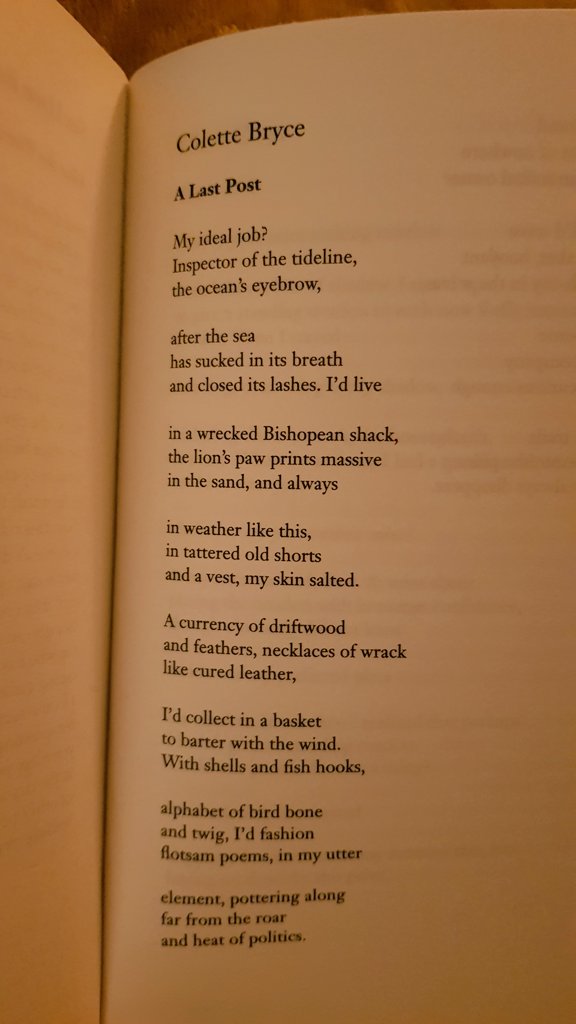 Colette Bryce

A Last Post

My ideal job?
Inspector of the tideline,
the ocean's eyebrow,

after the sea
has sucked in its breath
and closed its lashes. I'd live

in a wrecked Bishopean shack,
the lion's paw prints massive
in the sand, and always

in weather like this,
in tattered old shorts
and a vest, my skin salted.

A currency of driftwood
and feathers, necklaces of wrack
like cured leather,

I'd collect in a basket
to barter with the wind.
With shells and fish hooks,

alphabet of bird bone
and twig, I'd fashion
flotsam poems, in my utter

element, pottering along
far from the roar
and heat of politics.